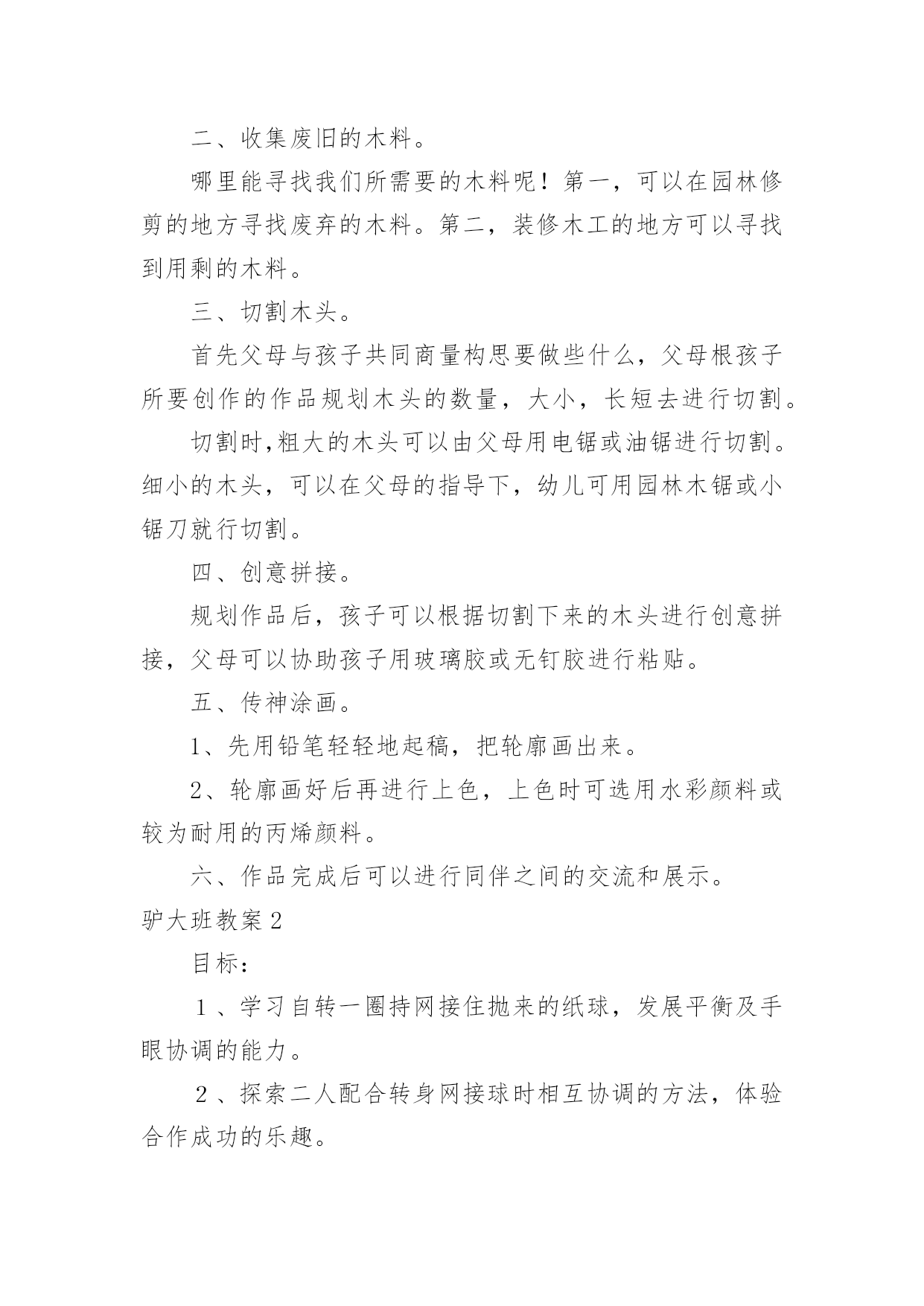 二、收集废旧的木料。

哪里能寻找我们所需要的木料呢！第一，可以在园林修剪的地方寻找废弃的木料。第二，装修木工的地方可以寻找到用剩的木料。

三、切割木头。

首先父母与孩子共同商量构思要做些什么，父母根孩子所要创作的作品规划木头的数量，大小，长短去进行切割。

切割时,粗大的木头可以由父母用电锯或油锯进行切割。细小的木头，可以在父母的指导下，幼儿可用园林木锯或小锯刀就行切割。

四、创意拼接。

规划作品后，孩子可以根据切割下来的木头进行创意拼接，父母可以协助孩子用玻璃胶或无钉胶进行粘贴。

五、传神涂画。

1、先用铅笔轻轻地起稿，把轮廓画出来。

2、轮廓画好后再进行上色，上色时可选用水彩颜料或较为耐用的丙烯颜料。

六、作品完成后可以进行同伴之间的交流和展示。

驴大班教案2

目标：

１、学习自转一圈持网接住抛来的纸球，发展平衡及手眼协调的能力。

２、探索二人配合转身网接球时相互协调的方法，体验合作成功的乐趣。